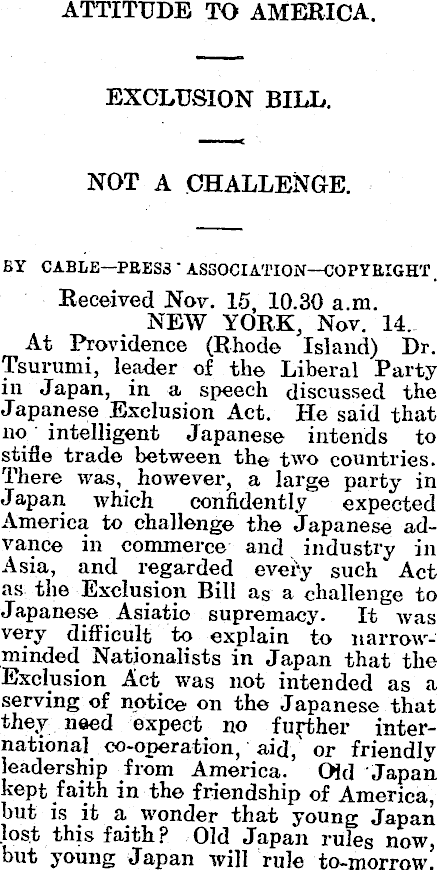 ATTITUDE TO AMERICA.

EXCLUSION BILL.

NOT A CHALLENGE.

BY CABLE—PRESS ASSOCIATION—COPYRIGHT.

Received Nov. 15, 10.30 a.m.
NEW YORK, Nov. 14.

At Providence (Rhode Island) Dr. Tsurumi, leader of the Liberal Party in Japan, in a speech discussed the Japanese Exclusion Act. He said that no intelligent Japanese intends to stifle trade between the two countries. There was, however, a large party in Japan which confidently expected America to challenge the Japanese advance in commerce and industry in Asia, and regarded every such Act as the Exclusion Bill as a challenge to Japanese Asiatic supremacy. It was very difficult to explain to narrow-minded Nationalists in Japan that the Exclusion Act was not intended as a serving of notice on the Japanese that they need expect no further international co-operation, aid, or friendly leadership from America. Old Japan kept faith in the friendship of America, but is it a wonder that young Japan lost this faith? Old Japan rules now, but young Japan will rule to-morrow.